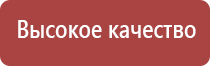 Высокое качество